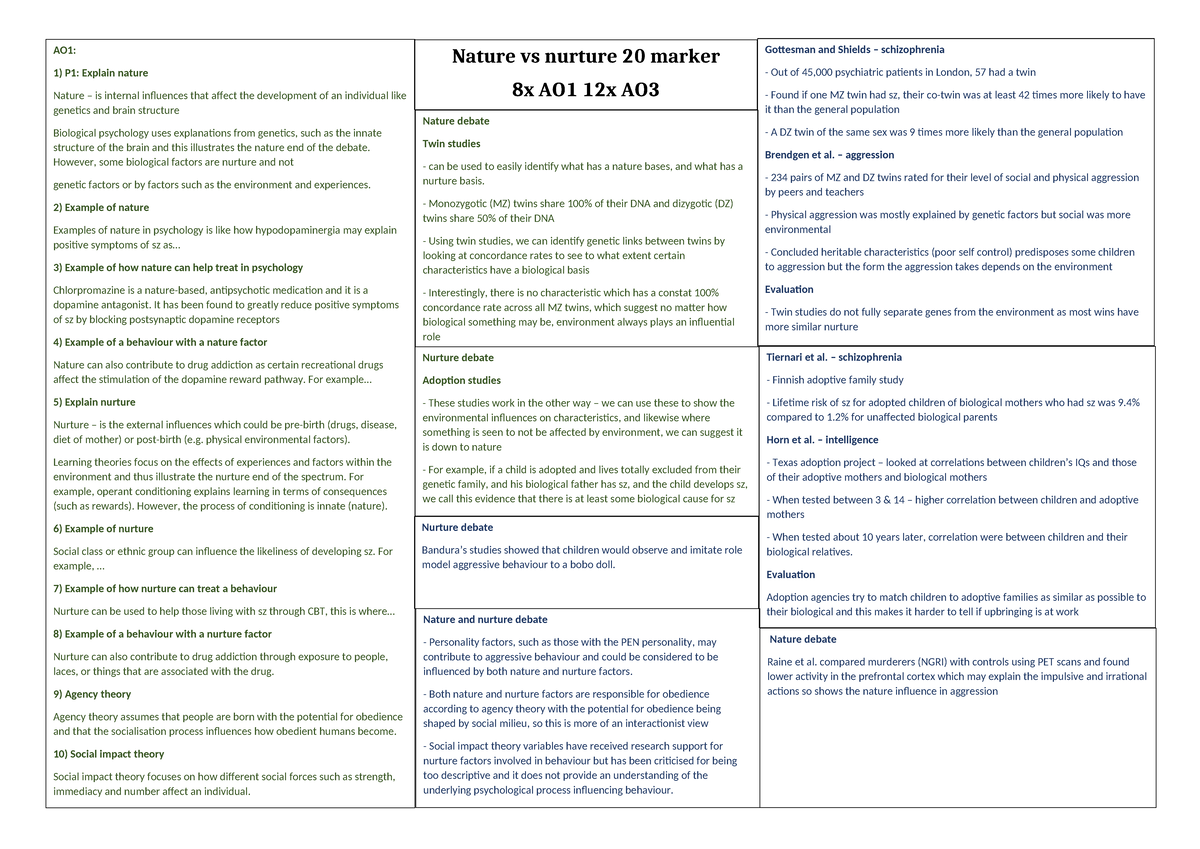 AO1:

1) P1: Explain nature

Nature – is internal influences that affect the development of an individual like genetics and brain structure

Biological psychology uses explanations from genetics, such as the innate structure of the brain and this illustrates the nature end of the debate. However, some biological factors are nurture and not

genetic factors or by factors such as the environment and experiences.

2) Example of nature

Examples of nature in psychology is like how hypodopaminergia may explain positive symptoms of sz as…

3) Example of how nature can help treat in psychology

Chlorpromazine is a nature-based, antipsychotic medication and it is a dopamine antagonist. It has been found to greatly reduce positive symptoms of sz by blocking postsynaptic dopamine receptors

4) Example of a behaviour with a nature factor

Nature can also contribute to drug addiction as certain recreational drugs affect the stimulation of the dopamine reward pathway. For example…

5) Explain nurture

Nurture – is the external influences which could be pre-birth (drugs, disease, diet of mother) or post-birth (e.g. physical environmental factors).

Learning theories focus on the effects of experiences and factors within the environment and thus illustrate the nurture end of the spectrum. For example, operant conditioning explains learning in terms of consequences (such as rewards). However, the process of conditioning is innate (nature).

6) Example of nurture

Social class or ethnic group can influence the likeliness of developing sz. For example, …

7) Example of how nurture can treat a behaviour

Nurture can be used to help those living with sz through CBT, this is where…

8) Example of a behaviour with a nurture factor

Nurture can also contribute to drug addiction through exposure to people, laces, or things that are associated with the drug.

9) Agency theory

Agency theory assumes that people are born with the potential for obedience and that the socialisation process influences how obedient humans become.

10) Social impact theory

Social impact theory focuses on how different social forces such as strength, immediacy and number affect an individual.

Nature vs nurture 20 marker

8x AO1 12x AO3

Nature debate

Twin studies

- can be used to easily identify what has a nature bases, and what has a nurture basis.

- Monozygotic (MZ) twins share 100% of their DNA and dizygotic (DZ) twins share 50% of their DNA

- Using twin studies, we can identify genetic links between twins by looking at concordance rates to see to what extent certain characteristics have a biological basis

- Interestingly, there is no characteristic which has a constat 100% concordance rate across all MZ twins, which suggest no matter how biological something may be, environment always plays an influential role

Nurture debate

Adoption studies

- These studies work in the other way – we can use these to show the environmental influences on characteristics, and likewise where something is seen to not be affected by environment, we can suggest it is down to nature

- For example, if a child is adopted and lives totally excluded from their genetic family, and his biological father has sz, and the child develops sz, we call this evidence that there is at least some biological cause for sz

Nurture debate

Bandura's studies showed that children would observe and imitate role model aggressive behaviour to a bobo doll.

Nature and nurture debate

- Personality factors, such as those with the PEN personality, may contribute to aggressive behaviour and could be considered to be influenced by both nature and nurture factors.

- Both nature and nurture factors are responsible for obedience according to agency theory with the potential for obedience being shaped by social milieu, so this is more of an interactionist view

- Social impact theory variables have received research support for nurture factors involved in behaviour but has been criticised for being too descriptive and it does not provide an understanding of the underlying psychological process influencing behaviour.

Gottesman and Shields – schizophrenia

- Out of 45,000 psychiatric patients in London, 57 had a twin

- Found if one MZ twin had sz, their co-twin was at least 42 times more likely to have it than the general population

- A DZ twin of the same sex was 9 times more likely than the general population

Brendgen et al. – aggression

- 234 pairs of MZ and DZ twins rated for their level of social and physical aggression by peers and teachers

- Physical aggression was mostly explained by genetic factors but social was more environmental

- Concluded heritable characteristics (poor self control) predisposes some children to aggression but the form the aggression takes depends on the environment

Evaluation

- Twin studies do not fully separate genes from the environment as most wins have more similar nurture

Tiernari et al. – schizophrenia

- Finnish adoptive family study

- Lifetime risk of sz for adopted children of biological mothers who had sz was 9.4% compared to 1.2% for unaffected biological parents

Horn et al. – intelligence

- Texas adoption project – looked at correlations between children's IQs and those of their adoptive mothers and biological mothers

- When tested between 3 & 14 – higher correlation between children and adoptive mothers

- When tested about 10 years later, correlation were between children and their biological relatives.

Evaluation

Adoption agencies try to match children to adoptive families as similar as possible to their biological and this makes it harder to tell if upbringing is at work

Nature debate

Raine et al. compared murderers (NGRI) with controls using PET scans and found lower activity in the prefrontal cortex which may explain the impulsive and irrational actions so shows the nature influence in aggression